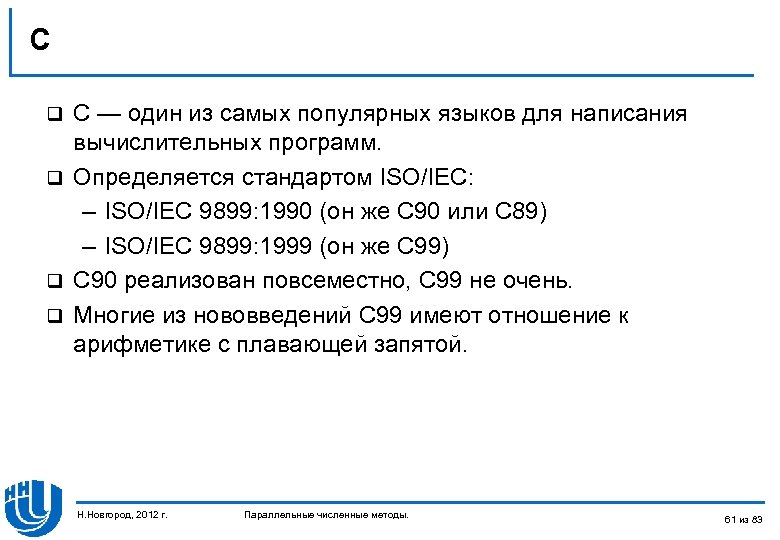 C

❑ C — один из самых популярных языков для написания вычислительных программ.

❑ Определяется стандартом ISO/IEC:

– ISO/IEC 9899:1990 (он же C90 или C89)

– ISO/IEC 9899:1999 (он же C99)

❑ C90 реализован повсеместно, C99 не очень.

❑ Многие из нововведений C99 имеют отношение к арифметике с плавающей запятой.

Н.Новгород, 2012 г.

Параллельные численные методы.

61 из 83